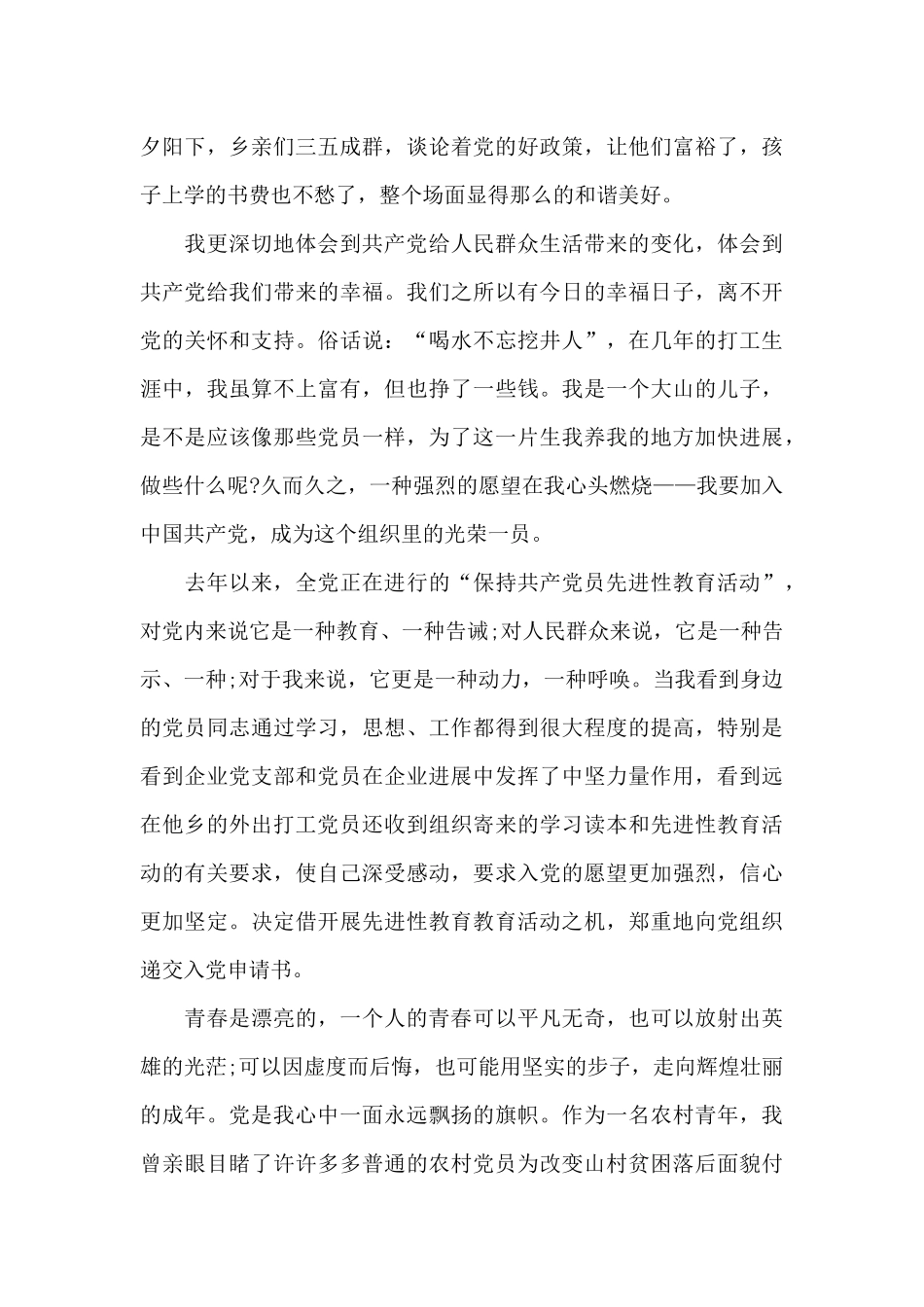 夕阳下，乡亲们三五成群，谈论着党的好政策，让他们富裕了，孩子上学的书费也不愁了，整个场面显得那么的和谐美好。

我更深切地体会到共产党给人民群众生活带来的变化，体会到共产党给我们带来的幸福。我们之所以有今日的幸福日子，离不开党的关怀和支持。俗话说：“喝水不忘挖井人”，在几年的打工生涯中，我虽算不上富有，但也挣了一些钱。我是一个大山的儿子，是不是应该像那些党员一样，为了这一片生我养我的地方加快进展，做些什么呢?久而久之，一种强烈的愿望在我心头燃烧——我要加入中国共产党，成为这个组织里的光荣一员。

去年以来，全党正在进行的“保持共产党员先进性教育活动”，对党内来说它是一种教育、一种告诫;对人民群众来说，它是一种告示、一种;对于我来说，它更是一种动力，一种呼唤。当我看到身边的党员同志通过学习，思想、工作都得到很大程度的提高，特别是看到企业党支部和党员在企业进展中发挥了中坚力量作用，看到远在他乡的外出打工党员还收到组织寄来的学习读本和先进性教育活动的有关要求，使自己深受感动，要求入党的愿望更加强烈，信心更加坚定。决定借开展先进性教育教育活动之机，郑重地向党组织递交入党申请书。

青春是漂亮的，一个人的青春可以平凡无奇，也可以放射出英雄的光茫;可以因虚度而后悔，也可能用坚实的步子，走向辉煌壮丽的成年。党是我心中一面永远飘扬的旗帜。作为一名农村青年，我曾亲眼目睹了许许多多普通的农村党员为改变山村贫困落后面貌付